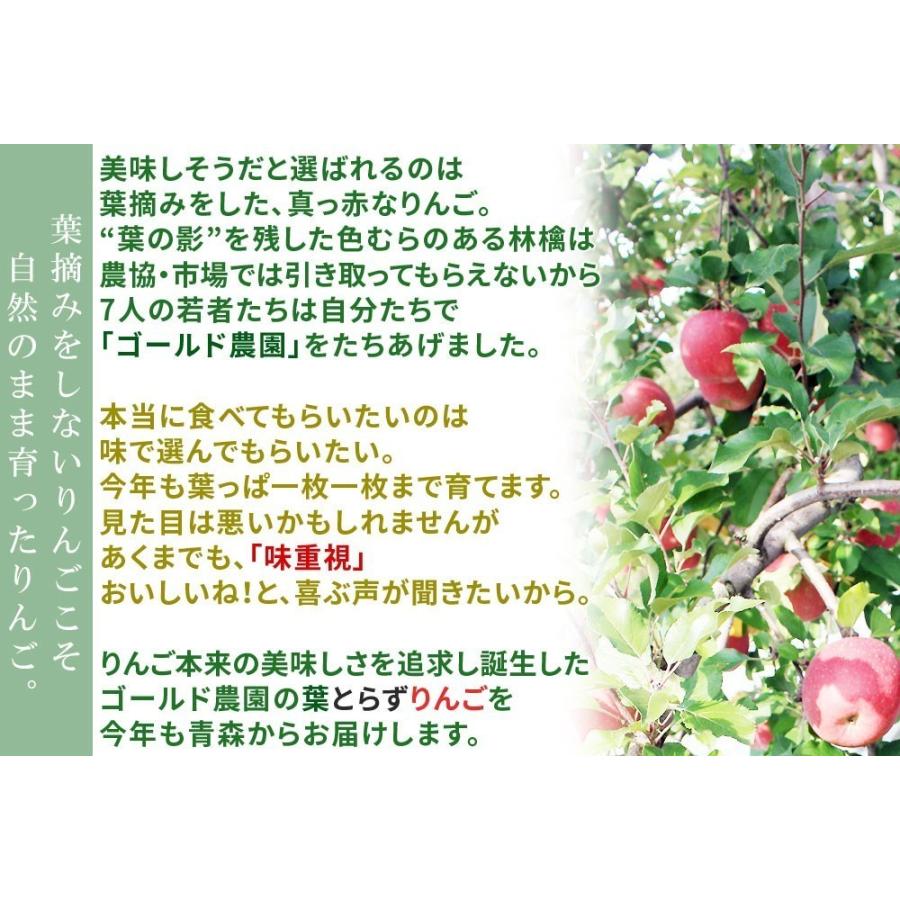 葉摘みをしないりんごこそ
自然のまま育ったりんご。

美味しそうだと選ばれるのは
葉摘みをした、真っ赤なりんご。
“葉の影”を残した色むらのある林檎は
農協・市場では引き取ってもらえないから
7人の若者たちは自分たちで
「ゴールド農園」をたちあげました。

本当に食べてもらいたいのは
味で選んでもらいたい。
今年も葉っぱ一枚一枚まで育てます。
見た目は悪いかもしれませんが
あくまでも、「味重視」
おいしいね！と、喜ぶ声が聞きたいから。

りんご本来の美味しさを追求し誕生した
ゴールド農園の葉とらずりんごを
今年も青森からお届けします。